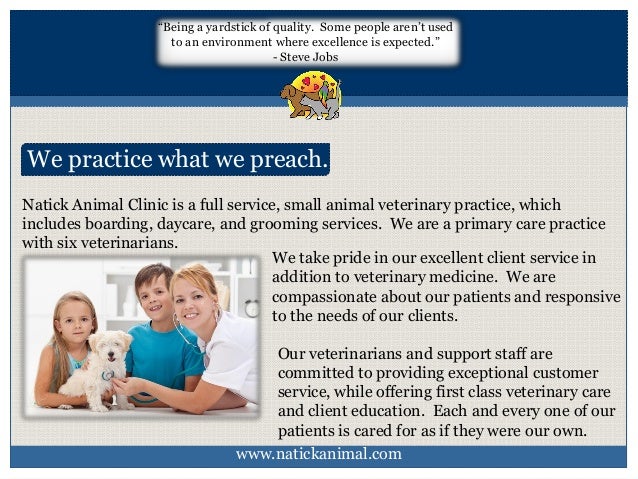 "Being a yardstick of quality. Some people aren't used to an environment where excellence is expected."
- Steve Jobs

We practice what we preach.

Natick Animal Clinic is a full service, small animal veterinary practice, which includes boarding, daycare, and grooming services. We are a primary care practice with six veterinarians.

We take pride in our excellent client service in addition to veterinary medicine. We are compassionate about our patients and responsive to the needs of our clients.

Our veterinarians and support staff are committed to providing exceptional customer service, while offering first class veterinary care and client education. Each and every one of our patients is cared for as if they were our own.

www.natickanimal.com